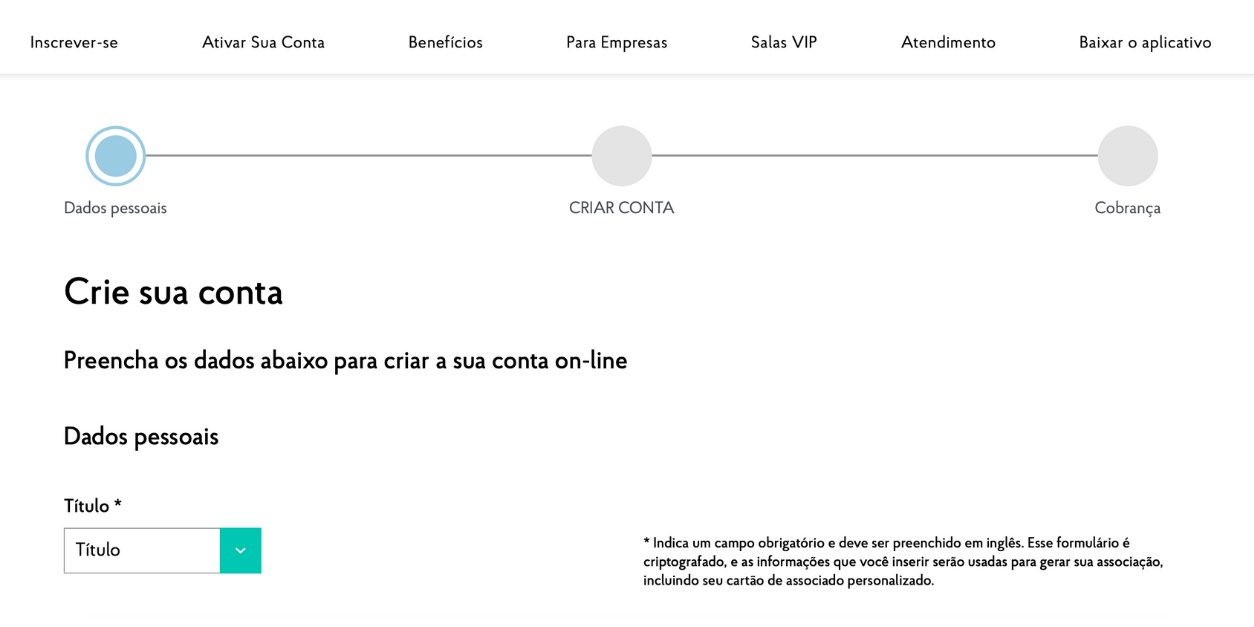 Inscrever-se Ativar Sua Conta Benefícios Para Empresas Salas VIP Atendimento Baixar o aplicativo

Dados pessoais CRIAR CONTA Cobrança

Crie sua conta

Preencha os dados abaixo para criar a sua conta on-line

Dados pessoais

Título *

Título

* Indica um campo obrigatório e deve ser preenchido em inglês. Esse formulário é criptografado, e as informações que você inserir serão usadas para gerar sua associação, incluindo seu cartão de associado personalizado.